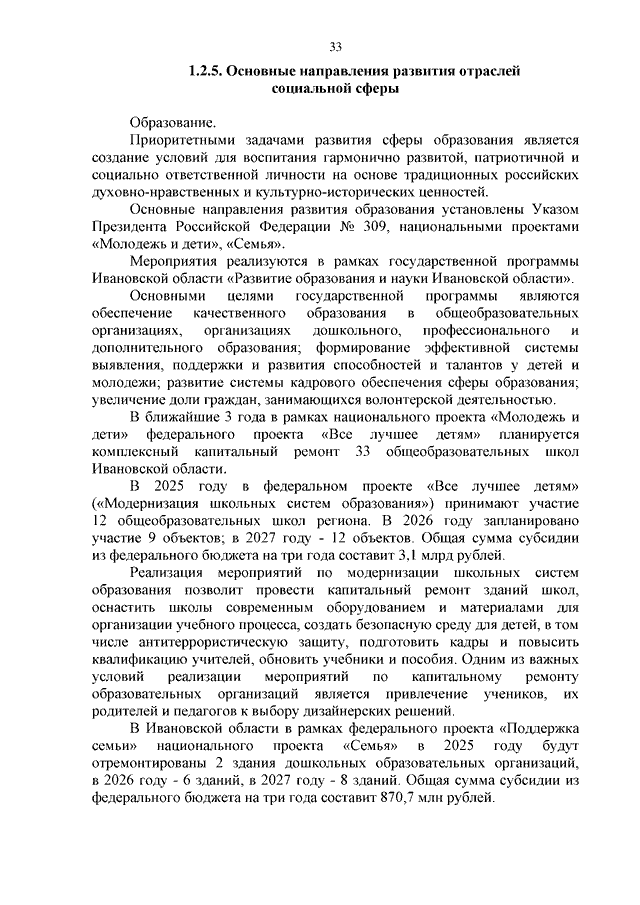 33

1.2.5. Основные направления развития отраслей социальной сферы

Образование.

Приоритетными задачами развития сферы образования является создание условий для воспитания гармонично развитой, патриотичной и социально ответственной личности на основе традиционных российских духовно-нравственных и культурно-исторических ценностей.

Основные направления развития образования установлены Указом Президента Российской Федерации № 309, национальными проектами «Молодежь и дети», «Семья».

Мероприятия реализуются в рамках государственной программы Ивановской области «Развитие образования и науки Ивановской области».

Основными целями государственной программы являются обеспечение качественного образования в общеобразовательных организациях, организациях дошкольного, профессионального и дополнительного образования; формирование эффективной системы выявления, поддержки и развития способностей и талантов у детей и молодежи; развитие системы кадрового обеспечения сферы образования; увеличение доли граждан, занимающихся волонтерской деятельностью.

В ближайшие 3 года в рамках национального проекта «Молодежь и дети» федерального проекта «Все лучшее детям» планируется комплексный капитальный ремонт 33 общеобразовательных школ Ивановской области.

В 2025 году в федеральном проекте «Все лучшее детям» («Модернизация школьных систем образования») принимают участие 12 общеобразовательных школ региона. В 2026 году запланировано участие 9 объектов; в 2027 году - 12 объектов. Общая сумма субсидии из федерального бюджета на три года составит 3,1 млрд рублей.

Реализация мероприятий по модернизации школьных систем образования позволит провести капитальный ремонт зданий школ, оснастить школы современным оборудованием и материалами для организации учебного процесса, создать безопасную среду для детей, в том числе антитеррористическую защиту, подготовить кадры и повысить квалификацию учителей, обновить учебники и пособия. Одним из важных условий реализации мероприятий по капитальному ремонту образовательных организаций является привлечение учеников, их родителей и педагогов к выбору дизайнерских решений.

В Ивановской области в рамках федерального проекта «Поддержка семьи» национального проекта «Семья» в 2025 году будут отремонтированы 2 здания дошкольных образовательных организаций, в 2026 году - 6 зданий, в 2027 году - 8 зданий. Общая сумма субсидии из федерального бюджета на три года составит 870,7 млн рублей.